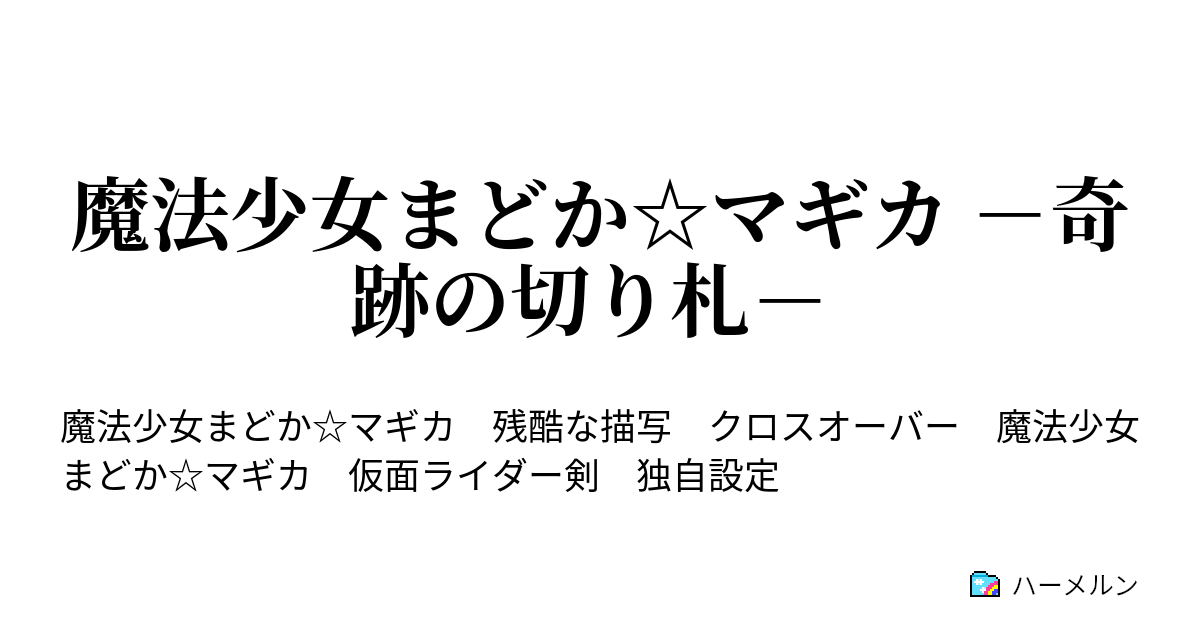 魔法少女まどか☆マギカ ―奇跡の切り札―

魔法少女まどか☆マギカ　残酷な描写　クロスオーバー　魔法少女まどか☆マギカ　仮面ライダー剣　独自設定

ハーメルン